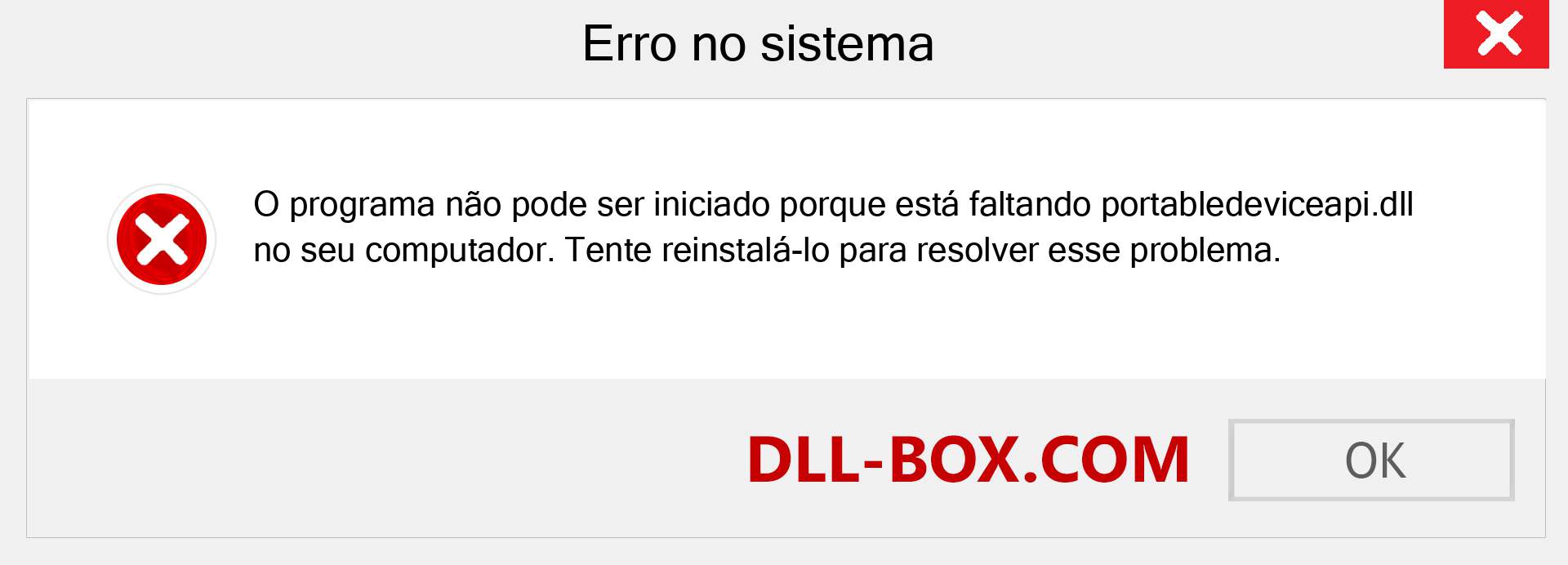 Erro no sistema

O programa não pode ser iniciado porque está faltando portabledeviceapi.dll no seu computador. Tente reinstalá-lo para resolver esse problema.

DLL-BOX.COM

OK